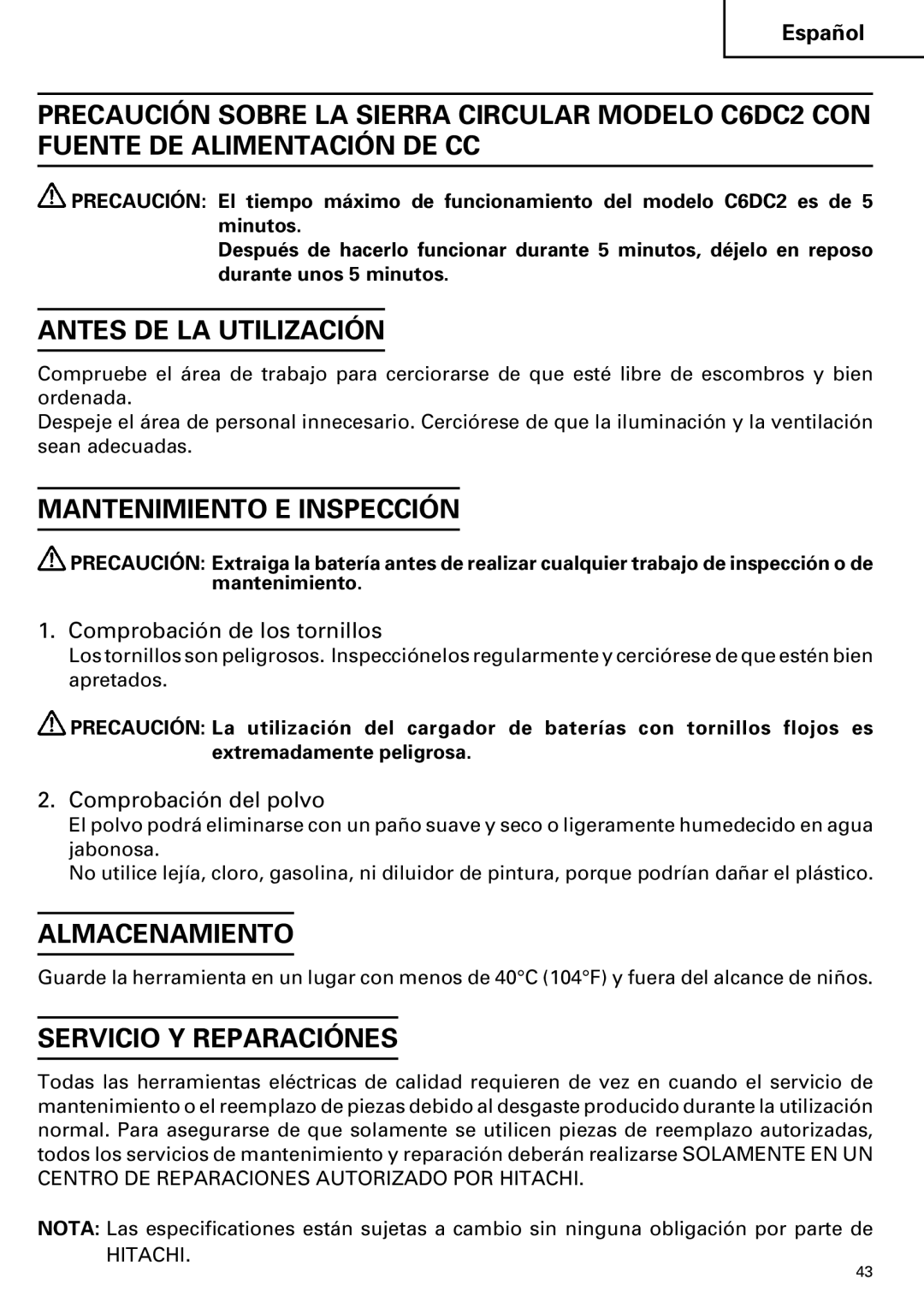 Español

PRECAUCIÓN SOBRE LA SIERRA CIRCULAR MODELO C6DC2 CON FUENTE DE ALIMENTACIÓN DE CC

PRECAUCIÓN: El tiempo máximo de funcionamiento del modelo C6DC2 es de 5 minutos.
Después de hacerlo funcionar durante 5 minutos, déjelo en reposo durante unos 5 minutos.

ANTES DE LA UTILIZACIÓN

Compruebe el área de trabajo para cerciorarse de que esté libre de escombros y bien ordenada.
Despeje el área de personal innecesario. Cerciórese de que la iluminación y la ventilación sean adecuadas.

MANTENIMIENTO E INSPECCIÓN

PRECAUCIÓN: Extraiga la batería antes de realizar cualquier trabajo de inspección o de mantenimiento.

1. Comprobación de los tornillos
Los tornillos son peligrosos. Inspecciónelos regularmente y cerciórese de que estén bien apretados.

PRECAUCIÓN: La utilización del cargador de baterías con tornillos flojos es extremadamente peligrosa.

2. Comprobación del polvo
El polvo podrá eliminarse con un paño suave y seco o ligeramente humedecido en agua jabonosa.
No utilice lejía, cloro, gasolina, ni diluidor de pintura, porque podrían dañar el plástico.

ALMACENAMIENTO

Guarde la herramienta en un lugar con menos de 40°C (104°F) y fuera del alcance de niños.

SERVICIO Y REPARACIÓNES

Todas las herramientas eléctricas de calidad requieren de vez en cuando el servicio de mantenimiento o el reemplazo de piezas debido al desgaste producido durante la utilización normal. Para asegurarse de que solamente se utilicen piezas de reemplazo autorizadas, todos los servicios de mantenimiento y reparación deberán realizarse SOLAMENTE EN UN CENTRO DE REPARACIONES AUTORIZADO POR HITACHI.

NOTA: Las especificationes están sujetas a cambio sin ninguna obligación por parte de HITACHI.

43